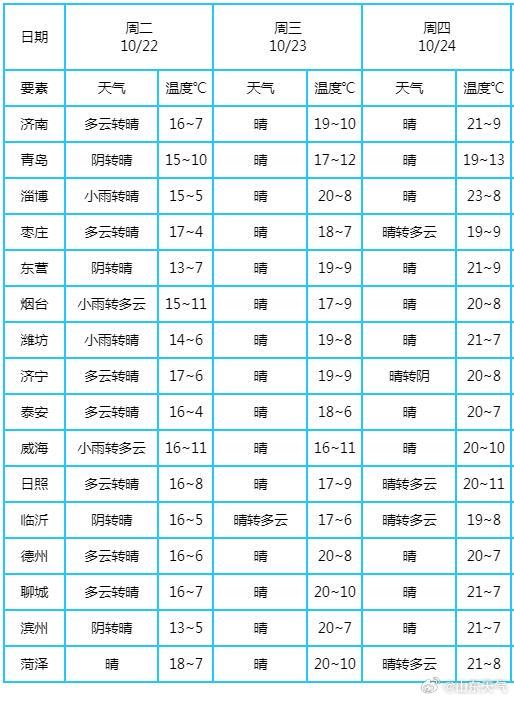 | 日期 | 周二 10/22 | | 周三 10/23 | | 周四 10/24 | |
|---|---|---|---|---|---|---|
| 要素 | 天气 | 温度°C | 天气 | 温度°C | 天气 | 温度°C |
| 济南 | 多云转晴 | 16~7 | 晴 | 19~10 | 晴 | 21~9 |
| 青岛 | 阴转晴 | 15~10 | 晴 | 17~12 | 晴 | 19~13 |
| 淄博 | 小雨转晴 | 15~5 | 晴 | 20~8 | 晴 | 23~8 |
| 枣庄 | 多云转晴 | 17~4 | 晴 | 18~7 | 晴转多云 | 19~9 |
| 东营 | 阴转晴 | 13~7 | 晴 | 19~9 | 晴 | 21~9 |
| 烟台 | 小雨转多云 | 15~11 | 晴 | 17~9 | 晴 | 20~8 |
| 潍坊 | 小雨转晴 | 14~6 | 晴 | 19~8 | 晴 | 21~7 |
| 济宁 | 多云转晴 | 17~6 | 晴 | 19~9 | 晴转阴 | 20~8 |
| 泰安 | 多云转晴 | 16~4 | 晴 | 18~6 | 晴 | 20~7 |
| 威海 | 小雨转多云 | 16~11 | 晴 | 16~11 | 晴 | 20~10 |
| 日照 | 多云转晴 | 16~8 | 晴 | 17~9 | 晴转多云 | 20~11 |
| 临沂 | 阴转晴 | 16~5 | 晴转多云 | 17~6 | 晴转多云 | 19~8 |
| 德州 | 多云转晴 | 16~6 | 晴 | 20~8 | 晴 | 20~7 |
| 聊城 | 多云转晴 | 16~7 | 晴 | 20~10 | 晴 | 21~7 |
| 滨州 | 阴转晴 | 13~5 | 晴 | 20~7 | 晴 | 21~7 |
| 菏泽 | 晴 | 18~7 | 晴 | 20~10 | 晴转多云 | 21~8 |

@山东天气